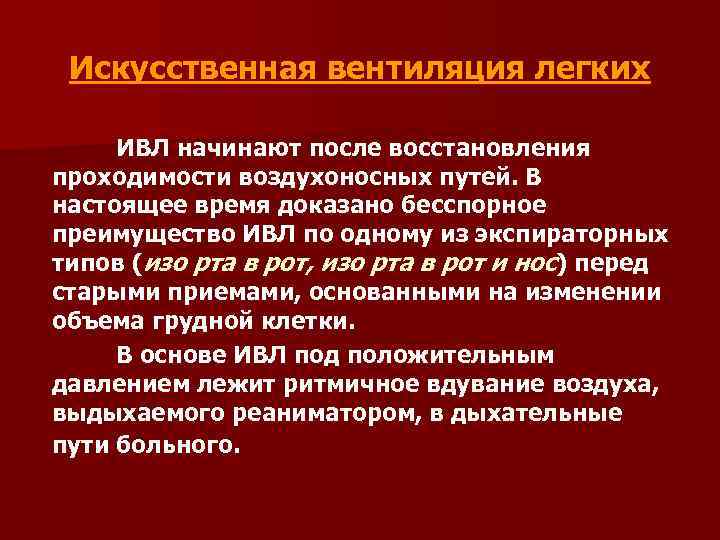 Искусственная вентиляция легких

ИВЛ начинают после восстановления проходимости воздухоносных путей. В настоящее время доказано бесспорное преимущество ИВЛ по одному из экспираторных типов (изо рта в рот, изо рта в рот и нос) перед старыми приемами, основанными на изменении объема грудной клетки.

В основе ИВЛ под положительным давлением лежит ритмичное вдувание воздуха, выдыхаемого реаниматором, в дыхательные пути больного.